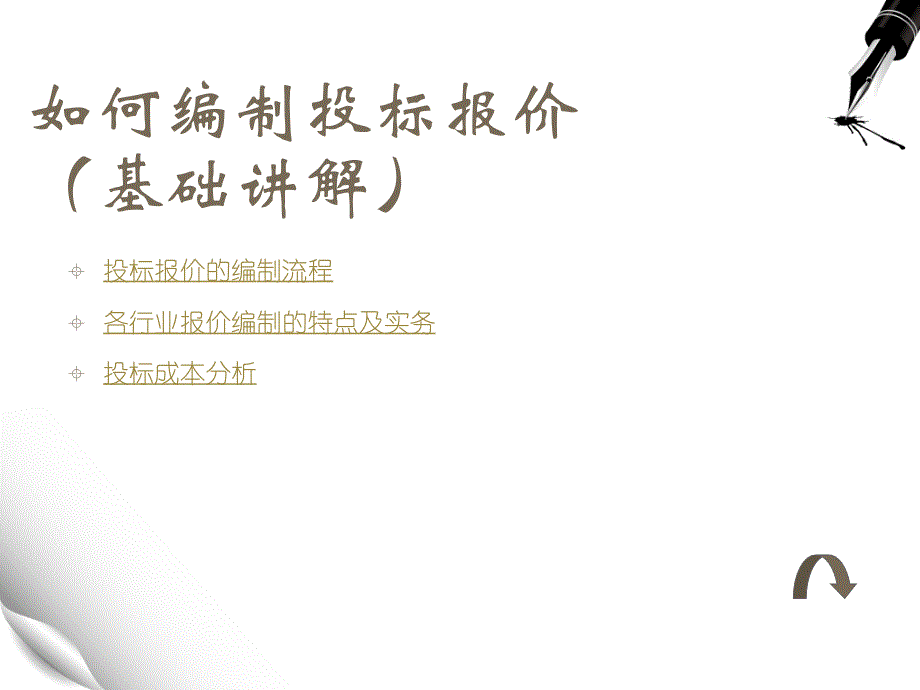 如何编制投标报价
（基础讲解）

投标报价的编制流程

各行业报价编制的特点及实务

投标成本分析